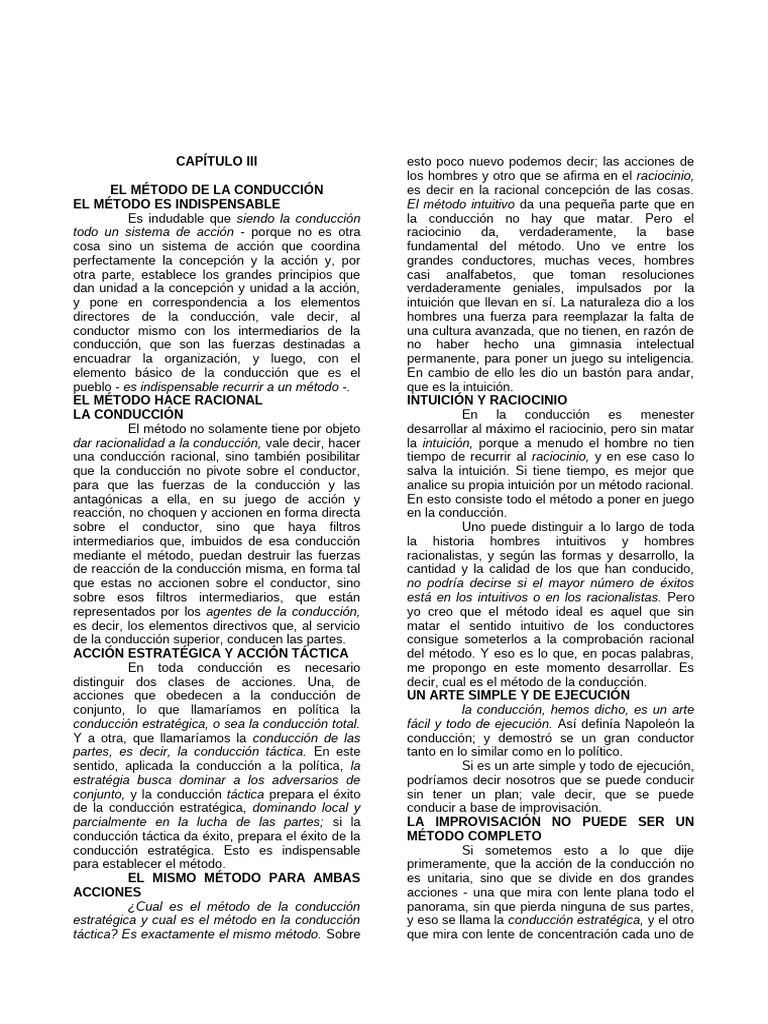 CAPÍTULO III

EL MÉTODO DE LA CONDUCCIÓN
EL MÉTODO ES INDISPENSABLE

Es indudable que siendo la conducción todo un sistema de acción - porque no es otra cosa sino un sistema de acción que coordina perfectamente la concepción y la acción y, por otra parte, establece los grandes principios que dan unidad a la concepción y unidad a la acción, y pone en correspondencia a los elementos directores de la conducción, vale decir, al conductor mismo con los intermediarios de la conducción, que son las fuerzas destinadas a encuadrar la organización, y luego, con el elemento básico de la conducción que es el pueblo - es indispensable recurrir a un método -.

EL MÉTODO HACE RACIONAL LA CONDUCCIÓN

El método no solamente tiene por objeto dar racionalidad a la conducción, vale decir, hacer una conducción racional, sino también posibilitar que la conducción no pivote sobre el conductor, para que las fuerzas de la conducción y las antagónicas a ella, en su juego de acción y reacción, no choquen y accionen en forma directa sobre el conductor, sino que haya filtros intermediarios que, imbuidos de esa conducción mediante el método, puedan destruir las fuerzas de reacción de la conducción misma, en forma tal que estas no accionen sobre el conductor, sino sobre esos filtros intermediarios, que están representados por los agentes de la conducción, es decir, los elementos directivos que, al servicio de la conducción superior, conducen las partes.

ACCIÓN ESTRATÉGICA Y ACCIÓN TÁCTICA

En toda conducción es necesario distinguir dos clases de acciones. Una, de acciones que obedecen a la conducción de conjunto, lo que llamaríamos en política la conducción estratégica, o sea la conducción total. Y a otra, que llamaríamos la conducción de las partes, es decir, la conducción táctica. En este sentido, aplicada la conducción a la política, la estratégia busca dominar a los adversarios de conjunto, y la conducción táctica prepara el éxito de la conducción estratégica, dominando local y parcialmente en la lucha de las partes; si la conducción táctica da éxito, prepara el éxito de la conducción estratégica. Esto es indispensable para establecer el método.

EL MISMO MÉTODO PARA AMBAS ACCIONES

¿Cual es el método de la conducción estratégica y cual es el método en la conducción táctica? Es exactamente el mismo método. Sobre esto poco nuevo podemos decir; las acciones de los hombres y otro que se afirma en el raciocinio, es decir en la racional concepción de las cosas. El método intuitivo da una pequeña parte que en la conducción no hay que matar. Pero el raciocinio da, verdaderamente, la base fundamental del método. Uno ve entre los grandes conductores, muchas veces, hombres casi analfabetos, que toman resoluciones verdaderamente geniales, impulsados por la intuición que llevan en sí. La naturaleza dio a los hombres una fuerza para reemplazar la falta de una cultura avanzada, que no tienen, en razón de no haber hecho una gimnasia intelectual permanente, para poner un juego su inteligencia. En cambio de ello les dio un bastón para andar, que es la intuición.

INTUICIÓN Y RACIOCINIO

En la conducción es menester desarrollar al máximo el raciocinio, pero sin matar la intuición, porque a menudo el hombre no tien tiempo de recurrir al raciocinio, y en ese caso lo salva la intuición. Si tiene tiempo, es mejor que analice su propia intuición por un método racional. En esto consiste todo el método a poner en juego en la conducción.

Uno puede distinguir a lo largo de toda la historia hombres intuitivos y hombres racionalistas, y según las formas y desarrollo, la cantidad y la calidad de los que han conducido, no podría decirse si el mayor número de éxitos está en los intuitivos o en los racionalistas. Pero yo creo que el método ideal es aquel que sin matar el sentido intuitivo de los conductores consigue someterlos a la comprobación racional del método. Y eso es lo que, en pocas palabras, me propongo en este momento desarrollar. Es decir, cual es el método de la conducción.

UN ARTE SIMPLE Y DE EJECUCIÓN

la conducción, hemos dicho, es un arte fácil y todo de ejecución. Así definía Napoleón la conducción; y demostró se un gran conductor tanto en lo similar como en lo político.

Si es un arte simple y todo de ejecución, podríamos decir nosotros que se puede conducir sin tener un plan; vale decir, que se puede conducir a base de improvisación.

LA IMPROVISACIÓN NO PUEDE SER UN MÉTODO COMPLETO

Si sometemos esto a lo que dije primeramente, que la acción de la conducción no es unitaria, sino que se divide en dos grandes acciones - una que mira con lente plana todo el panorama, sin que pierda ninguna de sus partes, y eso se llama la conducción estratégica, y el otro que mira con lente de concentración cada uno de